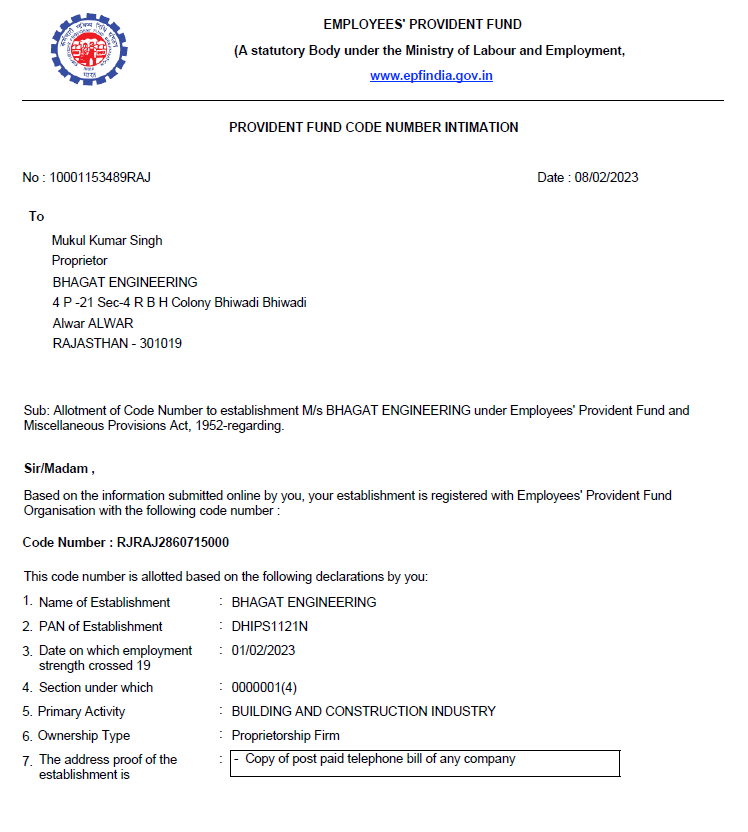 EMPLOYEES' PROVIDENT FUND
(A statutory Body under the Ministry of Labour and Employment,
www.epfindia.gov.in

PROVIDENT FUND CODE NUMBER INTIMATION

No : 10001153489RAJ

Date : 08/02/2023

To

Mukul Kumar Singh
Proprietor
BHAGAT ENGINEERING
4 P -21 Sec-4 R B H Colony Bhiwadi Bhiwadi
Alwar ALWAR
RAJASTHAN - 301019

Sub: Allotment of Code Number to establishment M/s BHAGAT ENGINEERING under Employees' Provident Fund and Miscellaneous Provisions Act, 1952-regarding.

Sir/Madam ,

Based on the information submitted online by you, your establishment is registered with Employees' Provident Fund Organisation with the following code number :

Code Number : RJRAJ2860715000

This code number is allotted based on the following declarations by you:

1. Name of Establishment : BHAGAT ENGINEERING
2. PAN of Establishment : DHIPS1121N
3. Date on which employment strength crossed 19 : 01/02/2023
4. Section under which : 0000001(4)
5. Primary Activity : BUILDING AND CONSTRUCTION INDUSTRY
6. Ownership Type : Proprietorship Firm
7. The address proof of the establishment is : - Copy of post paid telephone bill of any company